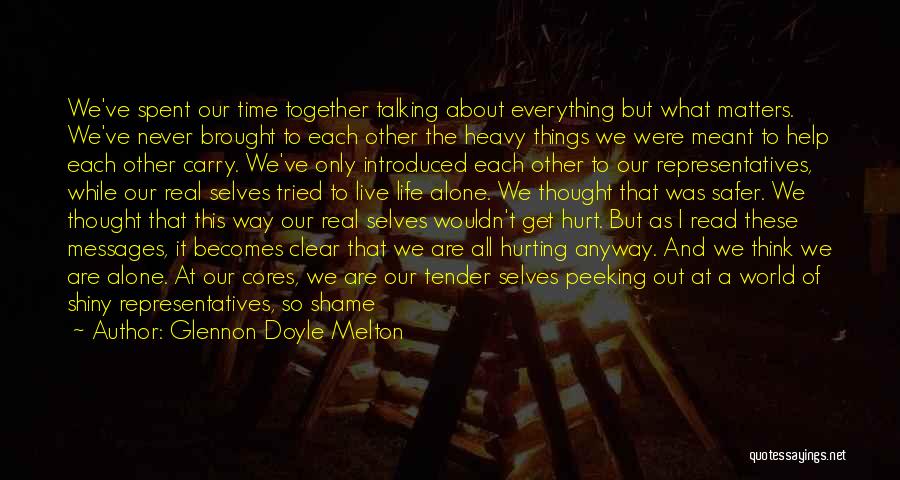 We've spent our time together talking about everything but what matters. We've never brought to each other the heavy things we were meant to help each other carry. We've only introduced each other to our representatives, while our real selves tried to live life alone. We thought that was safer. We thought that this way our real selves wouldn't get hurt. But as I read these messages, it becomes clear that we are all hurting anyway. And we think we are alone. At our cores, we are our tender selves peeking out at a world of shiny representatives, so shame

~ Author: Glennon Doyle Melton

quotessayings.net